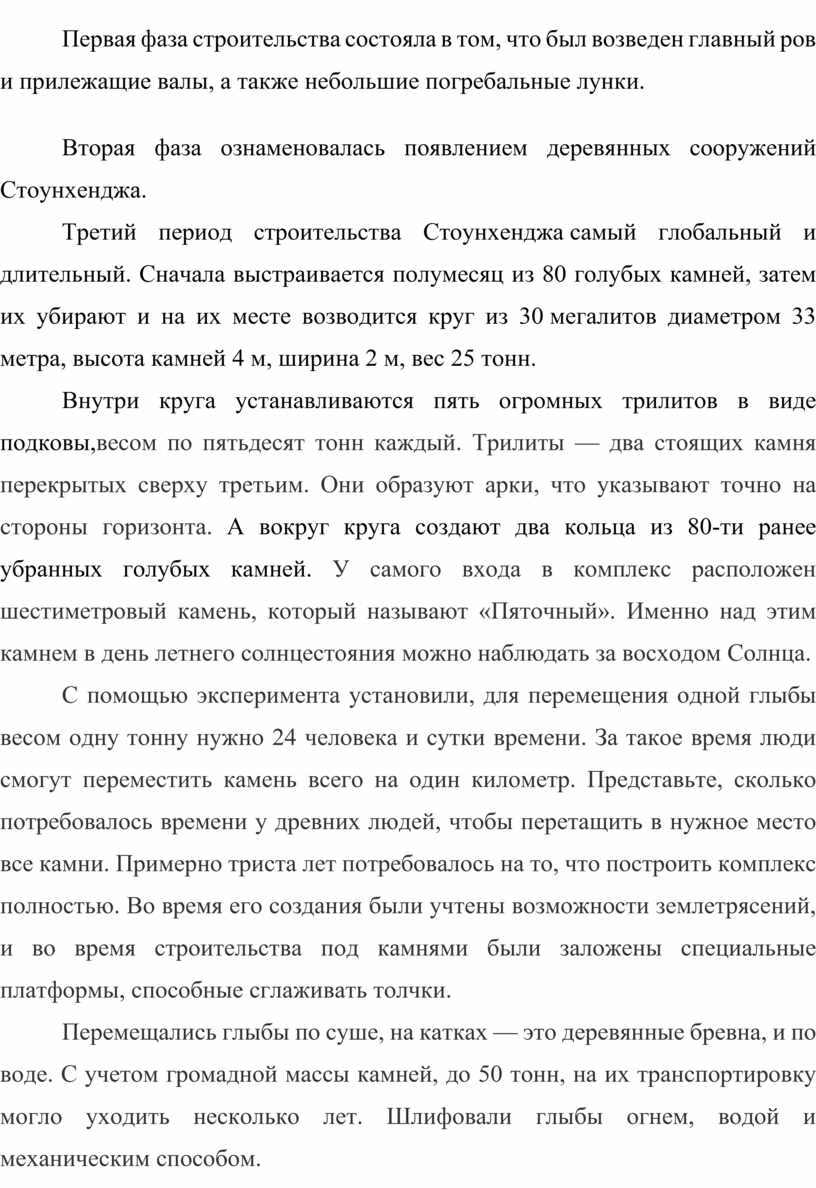 Первая фаза строительства состояла в том, что был возведен главный ров и прилежащие валы, а также небольшие погребальные лунки.

Вторая фаза ознаменовалась появлением деревянных сооружений Стоунхенджа.

Третий период строительства Стоунхенджа самый глобальный и длительный. Сначала выстраивается полумесяц из 80 голубых камней, затем их убирают и на их месте возводится круг из 30 мегалитов диаметром 33 метра, высота камней 4 м, ширина 2 м, вес 25 тонн.

Внутри круга устанавливаются пять огромных трилитов в виде подковы,весом по пятьдесят тонн каждый. Трилиты — два стоящих камня перекрытых сверху третьим. Они образуют арки, что указывают точно на стороны горизонта. А вокруг круга создают два кольца из 80-ти ранее убранных голубых камней. У самого входа в комплекс расположен шестиметровый камень, который называют «Пяточный». Именно над этим камнем в день летнего солнцестояния можно наблюдать за восходом Солнца.

С помощью эксперимента установили, для перемещения одной глыбы весом одну тонну нужно 24 человека и сутки времени. За такое время люди смогут переместить камень всего на один километр. Представьте, сколько потребовалось времени у древних людей, чтобы перетащить в нужное место все камни. Примерно триста лет потребовалось на то, что построить комплекс полностью. Во время его создания были учтены возможности землетрясений, и во время строительства под камнями были заложены специальные платформы, способные сглаживать толчки.

Перемещались глыбы по суше, на катках — это деревянные бревна, и по воде. С учетом громадной массы камней, до 50 тонн, на их транспортировку могло уходить несколько лет. Шлифовали глыбы огнем, водой и механическим способом.